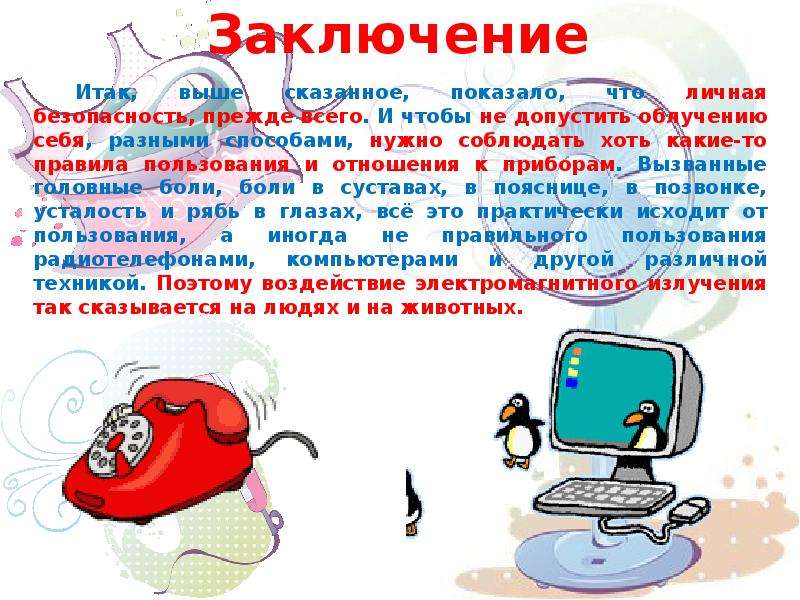 Заключение

Итак, выше сказанное, показало, что личная безопасность, прежде всего. И чтобы не допустить облучению себя, разными способами, нужно соблюдать хоть какие-то правила пользования и отношения к приборам. Вызванные головные боли, боли в суставах, в пояснице, в позвонке, усталость и рябь в глазах, всё это практически исходит от пользования, а иногда не правильного пользования радиотелефонами, компьютерами и другой различной техникой. Поэтому воздействие электромагнитного излучения так сказывается на людях и на животных.